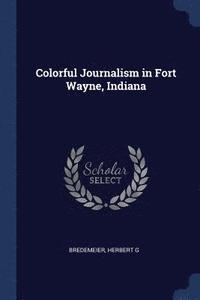 Colorful Journalism in Fort Wayne, Indiana

Scholar SELECT

BREDEMEIER, HERBERT G